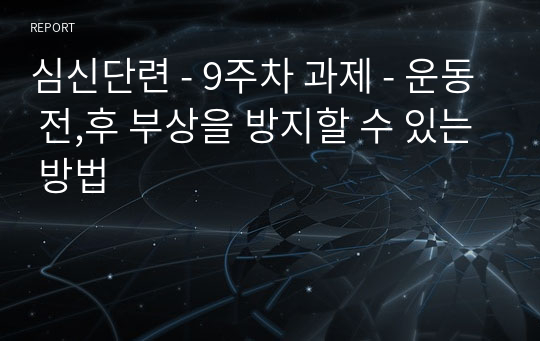 REPORT

심신단련 - 9주차 과제 - 운동 전,후 부상을 방지할 수 있는 방법